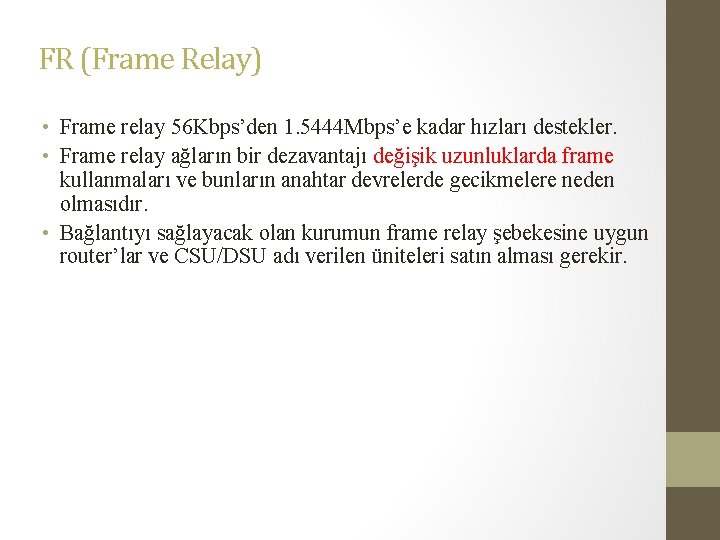 FR (Frame Relay)

• Frame relay 56Kbps'den 1.5444Mbps'e kadar hızları destekler.
• Frame relay ağların bir dezavantajı değişik uzunluklarda frame kullanmaları ve bunların anahtar devrelerde gecikmelere neden olmasıdır.
• Bağlantıyı sağlayacak olan kurumun frame relay şebekesine uygun router'lar ve CSU/DSU adı verilen üniteleri satın alması gerekir.